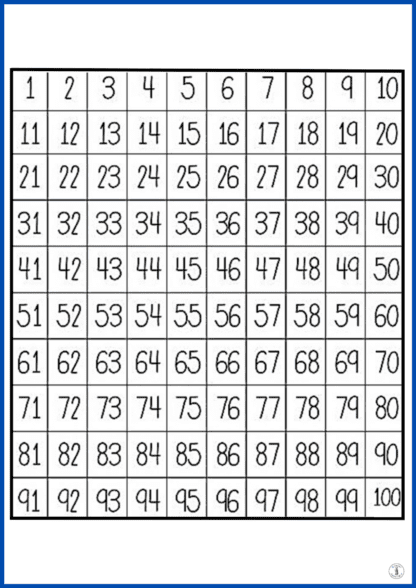 | 1 | 2 | 3 | 4 | 5 | 6 | 7 | 8 | 9 | 10 |
|---|---|---|---|---|---|---|---|---|---|
| 11 | 12 | 13 | 14 | 15 | 16 | 17 | 18 | 19 | 20 |
| 21 | 22 | 23 | 24 | 25 | 26 | 27 | 28 | 29 | 30 |
| 31 | 32 | 33 | 34 | 35 | 36 | 37 | 38 | 39 | 40 |
| 41 | 42 | 43 | 44 | 45 | 46 | 47 | 48 | 49 | 50 |
| 51 | 52 | 53 | 54 | 55 | 56 | 57 | 58 | 59 | 60 |
| 61 | 62 | 63 | 64 | 65 | 66 | 67 | 68 | 69 | 70 |
| 71 | 72 | 73 | 74 | 75 | 76 | 77 | 78 | 79 | 80 |
| 81 | 82 | 83 | 84 | 85 | 86 | 87 | 88 | 89 | 90 |
| 91 | 92 | 93 | 94 | 95 | 96 | 97 | 98 | 99 | 100 |